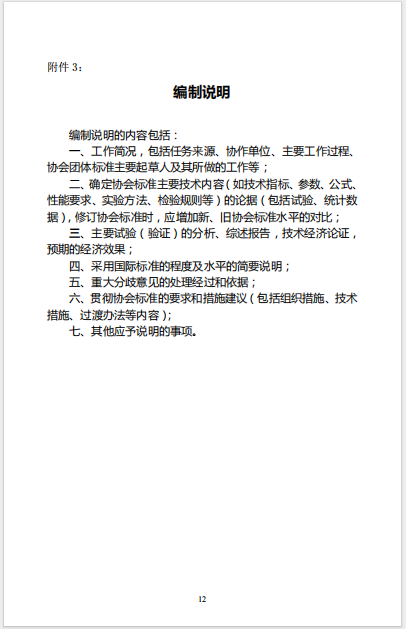 附件 3：

编制说明

编制说明的内容包括：

一、工作简况，包括任务来源、协作单位、主要工作过程、协会团体标准主要起草人及其所做的工作等；

二、确定协会标准主要技术内容（如技术指标、参数、公式、性能要求、实验方法、检验规则等）的论据（包括试验、统计数据），修订协会标准时，应增加新、旧协会标准水平的对比；

三、主要试验（验证）的分析、综述报告，技术经济论证，预期的经济效果；

四、采用国际标准的程度及水平的简要说明；

五、重大分歧意见的处理经过和依据；

六、贯彻协会标准的要求和措施建议（包括组织措施、技术措施、过渡办法等内容）；

七、其他应予说明的事项。

12